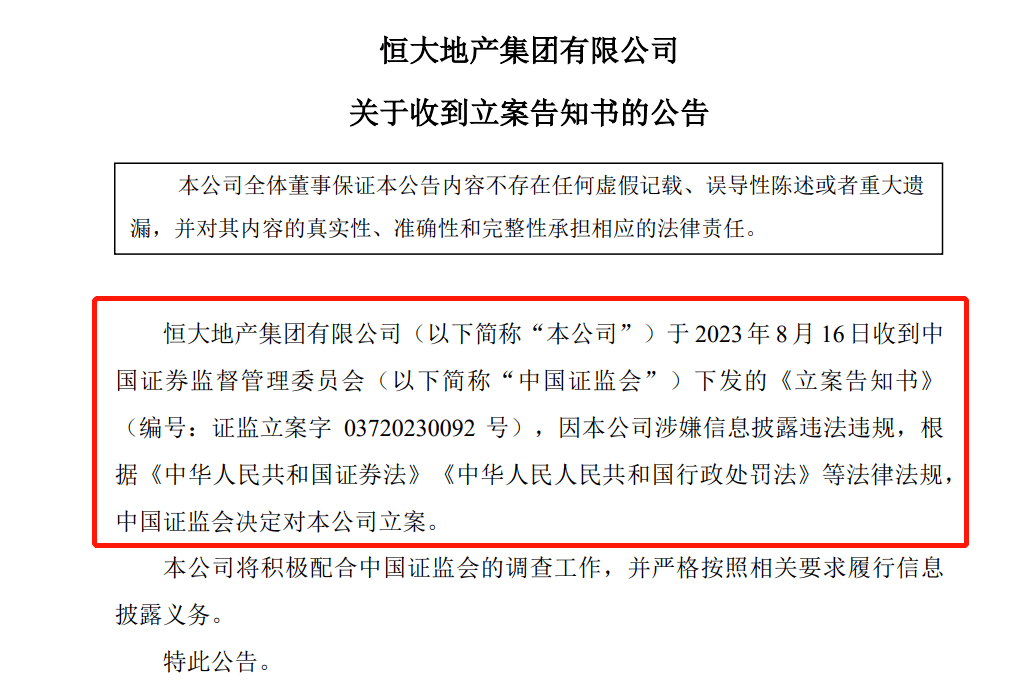 恒大地产集团有限公司

关于收到立案告知书的公告

本公司全体董事保证本公告内容不存在任何虚假记载、误导性陈述或者重大遗漏，并对其内容的真实性、准确性和完整性承担相应的法律责任。

恒大地产集团有限公司（以下简称“本公司”）于2023年8月16日收到中国证券监督管理委员会（以下简称“中国证监会”）下发的《立案告知书》（编号：证监立案字03720230092号），因本公司涉嫌信息披露违法违规，根据《中华人民共和国证券法》《中华人民人民共和国行政处罚法》等法律法规，中国证监会决定对本公司立案。

本公司将积极配合中国证监会的调查工作，并严格按照相关要求履行信息披露义务。

特此公告。